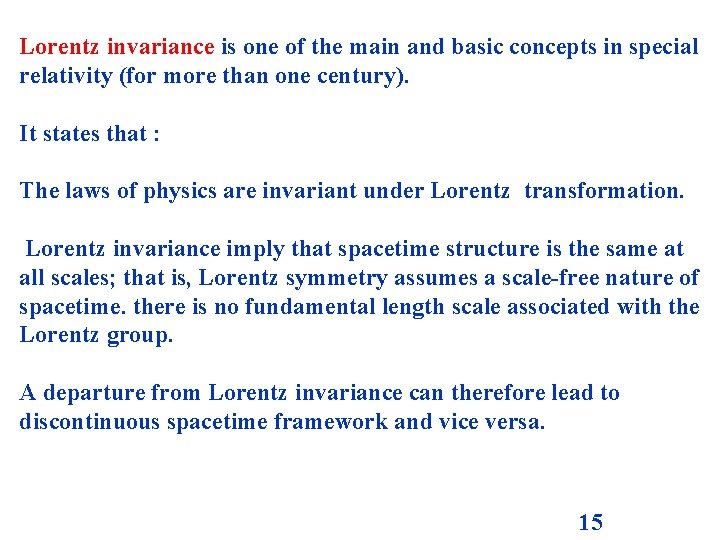 Lorentz invariance is one of the main and basic concepts in special relativity (for more than one century).

It states that :

The laws of physics are invariant under Lorentz transformation.

Lorentz invariance imply that spacetime structure is the same at all scales; that is, Lorentz symmetry assumes a scale-free nature of spacetime. there is no fundamental length scale associated with the Lorentz group.

A departure from Lorentz invariance can therefore lead to discontinuous spacetime framework and vice versa.

15